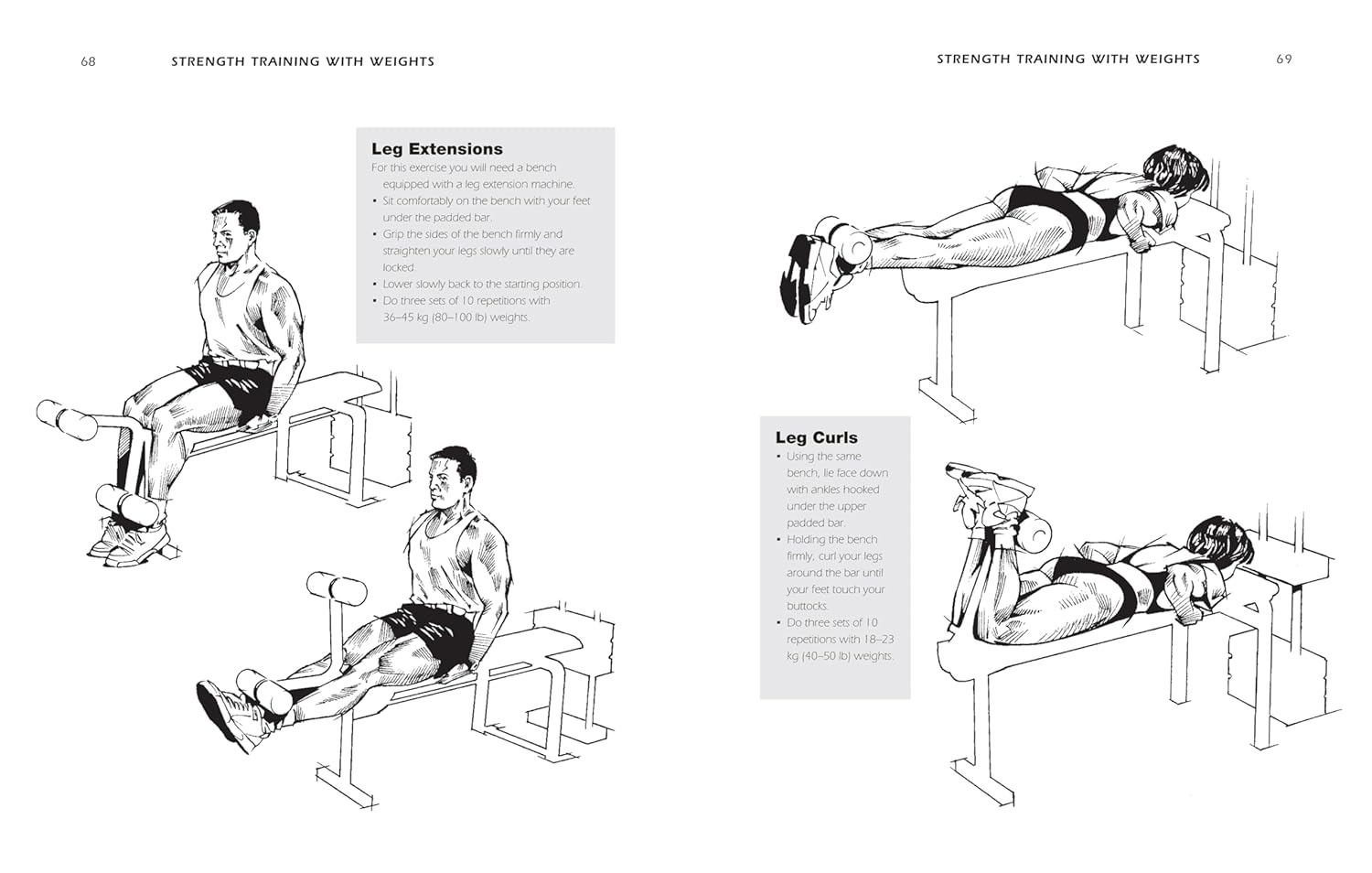 68 STRENGTH TRAINING WITH WEIGHTS

Leg Extensions

For this exercise you will need a bench equipped with a leg extension machine.

• Sit comfortably on the bench with your feet under the padded bar.
• Grip the sides of the bench firmly and straighten your legs slowly until they are locked.
• Lower slowly back to the starting position.
• Do three sets of 10 repetitions with 36–45 kg (80–100 lb) weights.

STRENGTH TRAINING WITH WEIGHTS 69

Leg Curls

• Using the same bench, lie face down with ankles hooked under the upper padded bar.
• Holding the bench firmly, curl your legs around the bar until your feet touch your buttocks.
• Do three sets of 10 repetitions with 18–23 kg (40–50 lb) weights.